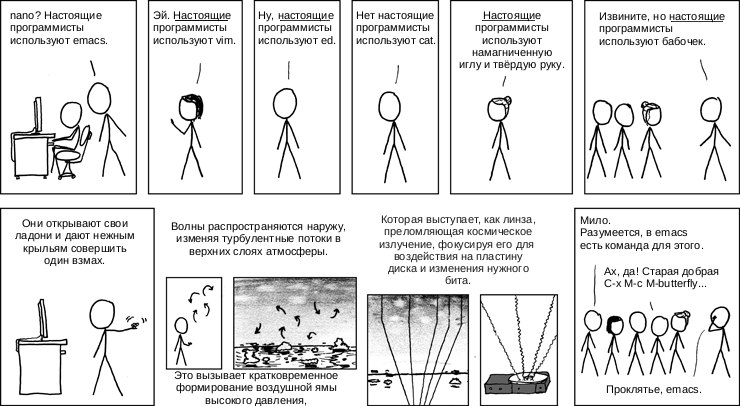 nano? Настоящие программисты используют emacs.

Эй. Настоящие программисты используют vim.

Ну, настоящие программисты используют ed.

Нет настоящие программисты используют cat.

Настоящие программисты используют намагниченную иглу и твёрдую руку.

Извините, но настоящие программисты используют бабочек.

Они открывают свои ладони и дают нежным крыльям совершить один взмах.

Волны распространяются наружу, изменяя турбулентные потоки в верхних слоях атмосферы.

Это вызывает кратковременное формирование воздушной ямы высокого давления,

Которая выступает, как линза, преломляющая космическое излучение, фокусируя его для воздействия на пластину диска и изменения нужного бита.

Мило.
Разумеется, в emacs есть команда для этого.

Ах, да! Старая добрая C-x M-c M-butterfly...

Проклятье, emacs.